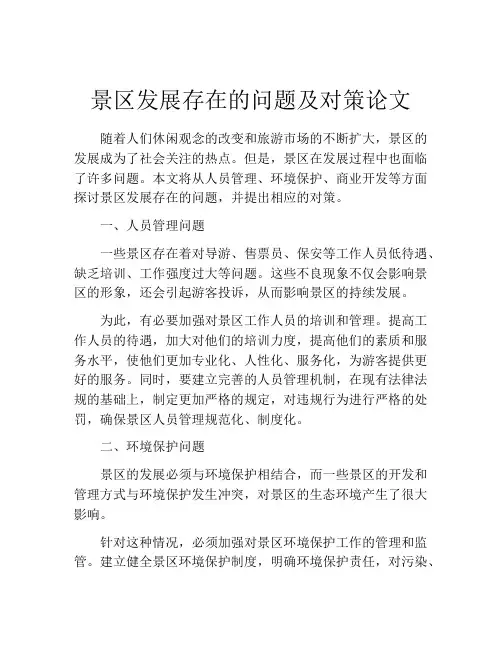 景区发展存在的问题及对策论文

随着人们休闲观念的改变和旅游市场的不断扩大，景区的发展成为了社会关注的热点。但是，景区在发展过程中也面临了许多问题。本文将从人员管理、环境保护、商业开发等方面探讨景区发展存在的问题，并提出相应的对策。

一、人员管理问题

一些景区存在着对导游、售票员、保安等工作人员低待遇、缺乏培训、工作强度过大等问题。这些不良现象不仅会影响景区的形象，还会引起游客投诉，从而影响景区的持续发展。

为此，有必要加强对景区工作人员的培训和管理。提高工作人员的待遇，加大对他们的培训力度，提高他们的素质和服务水平，使他们更加专业化、人性化、服务化，为游客提供更好的服务。同时，要建立完善的人员管理机制，在现有法律法规的基础上，制定更加严格的规定，对违规行为进行严格的处罚，确保景区人员管理规范化、制度化。

二、环境保护问题

景区的发展必须与环境保护相结合，而一些景区的开发和管理方式与环境保护发生冲突，对景区的生态环境产生了很大影响。

针对这种情况，必须加强对景区环境保护工作的管理和监管。建立健全景区环境保护制度，明确环境保护责任，对污染、